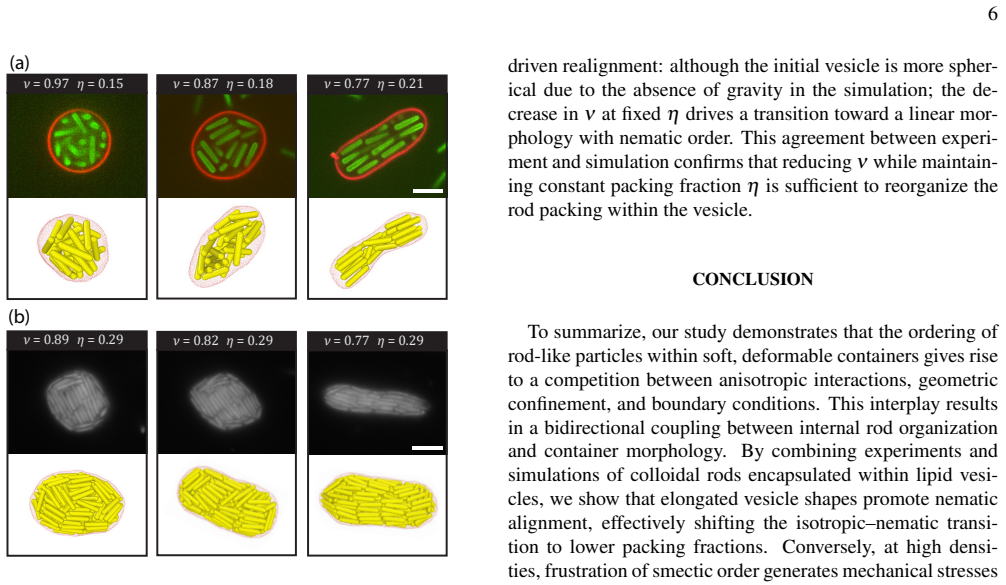 6

(a)

$\nu = 0.97$ $\eta = 0.15$

$\nu = 0.87$ $\eta = 0.18$

$\nu = 0.77$ $\eta = 0.21$

(b)

$\nu = 0.89$ $\eta = 0.29$

$\nu = 0.82$ $\eta = 0.29$

$\nu = 0.77$ $\eta = 0.29$

driven realignment: although the initial vesicle is more spherical due to the absence of gravity in the simulation; the decrease in $\nu$ at fixed $\eta$ drives a transition toward a linear morphology with nematic order. This agreement between experiment and simulation confirms that reducing $\nu$ while maintaining constant packing fraction $\eta$ is sufficient to reorganize the rod packing within the vesicle.

CONCLUSION

To summarize, our study demonstrates that the ordering of rod-like particles within soft, deformable containers gives rise to a competition between anisotropic interactions, geometric confinement, and boundary conditions. This interplay results in a bidirectional coupling between internal rod organization and container morphology. By combining experiments and simulations of colloidal rods encapsulated within lipid vesicles, we show that elongated vesicle shapes promote nematic alignment, effectively shifting the isotropic–nematic transition to lower packing fractions. Conversely, at high densities, frustration of smectic order generates mechanical stresses